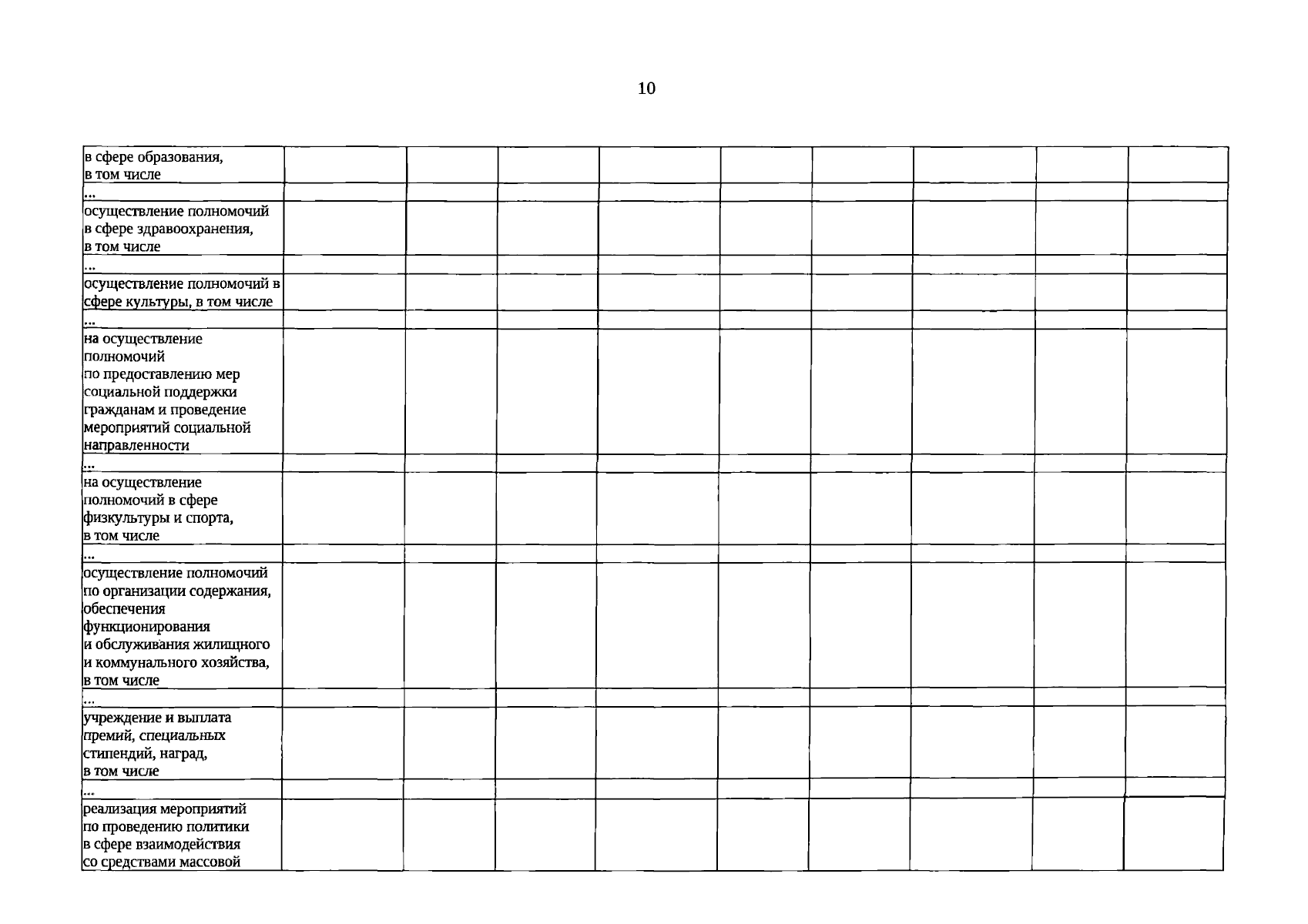 10

| | | | | | | | | | |
|---|---|---|---|---|---|---|---|---|---|
| в сфере образования, в том числе | | | | | | | | | |
| ... | | | | | | | | | |
| осуществление полномочий в сфере здравоохранения, в том числе | | | | | | | | | |
| ... | | | | | | | | | |
| осуществление полномочий в сфере культуры, в том числе | | | | | | | | | |
| ... | | | | | | | | | |
| на осуществление полномочий по предоставлению мер социальной поддержки гражданам и проведение мероприятий социальной направленности | | | | | | | | | |
| ... | | | | | | | | | |
| на осуществление полномочий в сфере физкультуры и спорта, в том числе | | | | | | | | | |
| ... | | | | | | | | | |
| осуществление полномочий по организации содержания, обеспечения функционирования и обслуживания жилищного и коммунального хозяйства, в том числе | | | | | | | | | |
| ... | | | | | | | | | |
| учреждение и выплата премий, специальных стипендий, наград, в том числе | | | | | | | | | |
| ... | | | | | | | | | |
| реализация мероприятий по проведению политики в сфере взаимодействия со средствами массовой | | | | | | | | | |